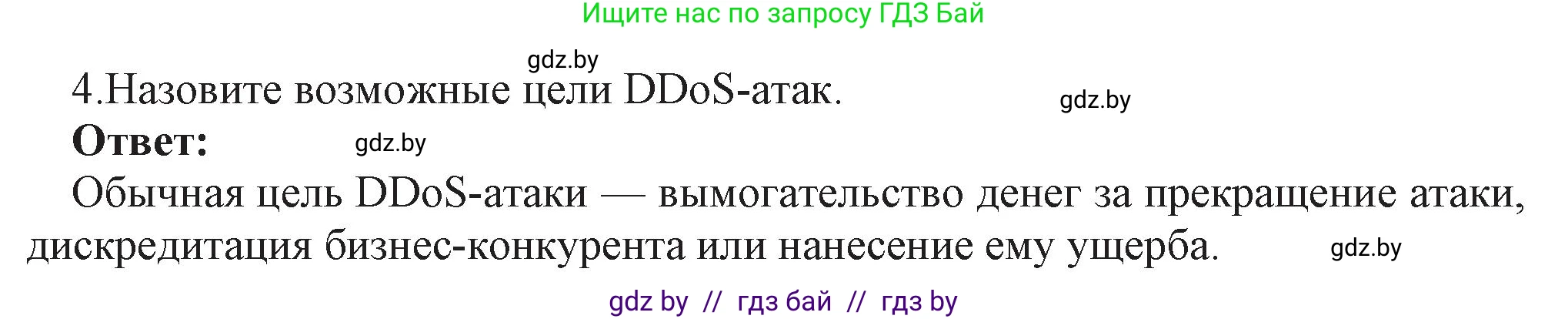 Ищите нас по запросу ГДЗ Бай

gdz.by

4.Назовите возможные цели DDoS-атак.

gdz.by

**Ответ:**

gdz.by

Обычная цель DDoS-атаки — вымогательство денег за прекращение атаки, дискредитация бизнес-конкурента или нанесение ему ущерба.

gdz.by

gdz by // гдз бай // гдз by